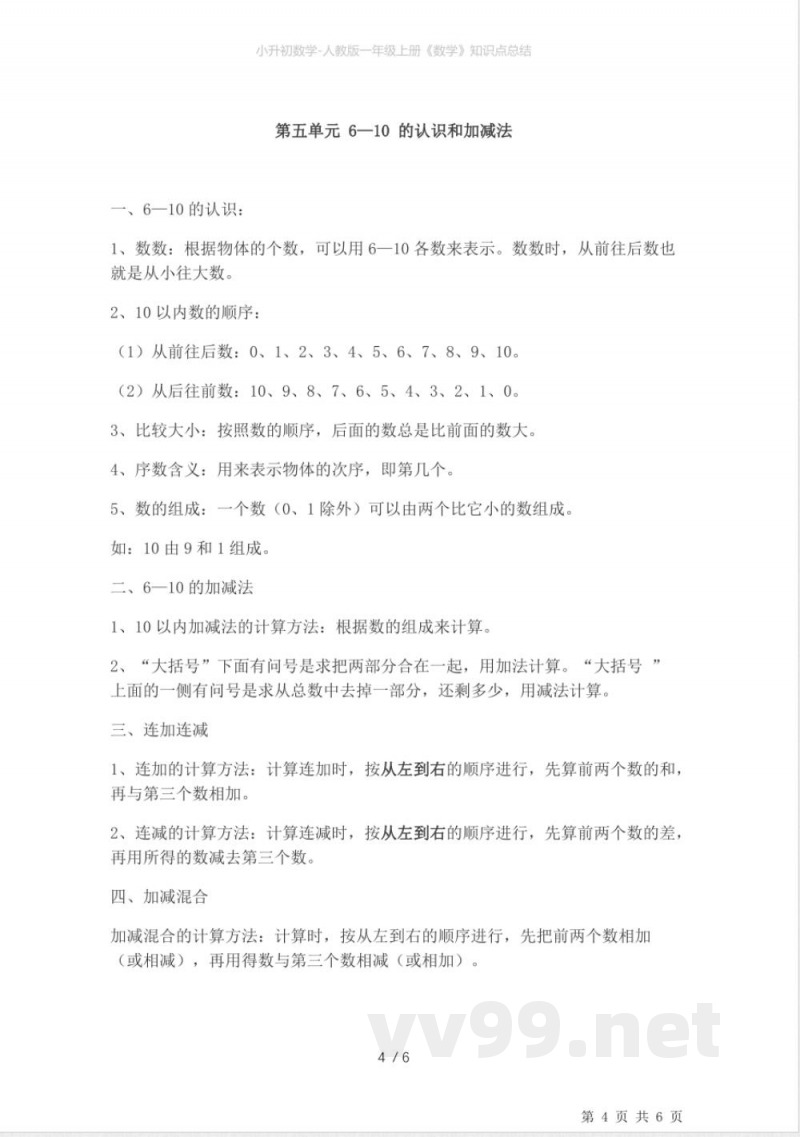 小升初数学-人教版一年级上册《数学》知识点总结

第五单元 6—10 的认识和加减法

一、6—10 的认识：

1、数数：根据物体的个数，可以用 6—10 各数来表示。数数时，从前往后数也就是从小往大数。

2、10 以内数的顺序：

（1）从前往后数：0、1、2、3、4、5、6、7、8、9、10。

（2）从后往前数：10、9、8、7、6、5、4、3、2、1、0。

3、比较大小：按照数的顺序，后面的数总是比前面的数大。

4、序数含义：用来表示物体的次序，即第几个。

5、数的组成：一个数（0、1 除外）可以由两个比它小的数组成。

如：10 由 9 和 1 组成。

二、6—10 的加减法

1、10 以内加减法的计算方法：根据数的组成来计算。

2、“大括号”下面有问号是求把两部分合在一起，用加法计算。“大括号 ”上面的一侧有问号是求从总数中去掉一部分，还剩多少，用减法计算。

三、连加连减

1、连加的计算方法：计算连加时，按从左到右的顺序进行，先算前两个数的和，再与第三个数相加。

2、连减的计算方法：计算连减时，按从左到右的顺序进行，先算前两个数的差，再用所得的数减去第三个数。

四、加减混合

加减混合的计算方法：计算时，按从左到右的顺序进行，先把前两个数相加（或相减），再用得数与第三个数相减（或相加）。

vv99.net

4 / 6

第 4 页 共 6 页